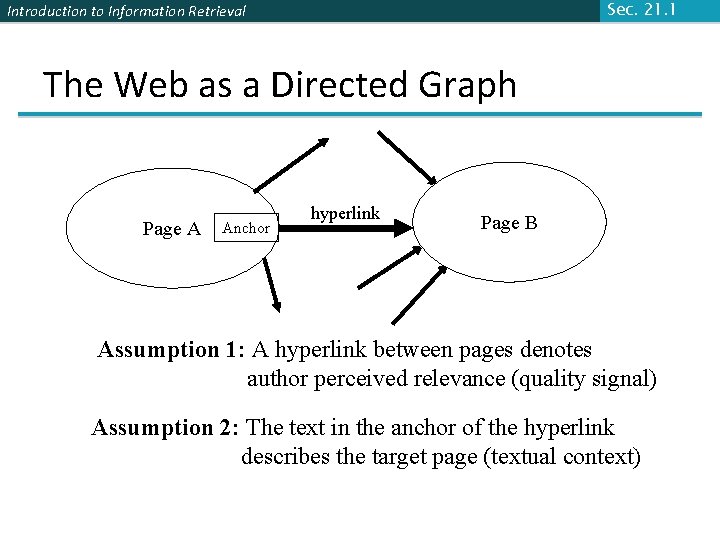 Introduction to Information Retrieval

Sec. 21.1

The Web as a Directed Graph

Page A

Anchor

hyperlink

Page B

Assumption 1: A hyperlink between pages denotes author perceived relevance (quality signal)

Assumption 2: The text in the anchor of the hyperlink describes the target page (textual context)